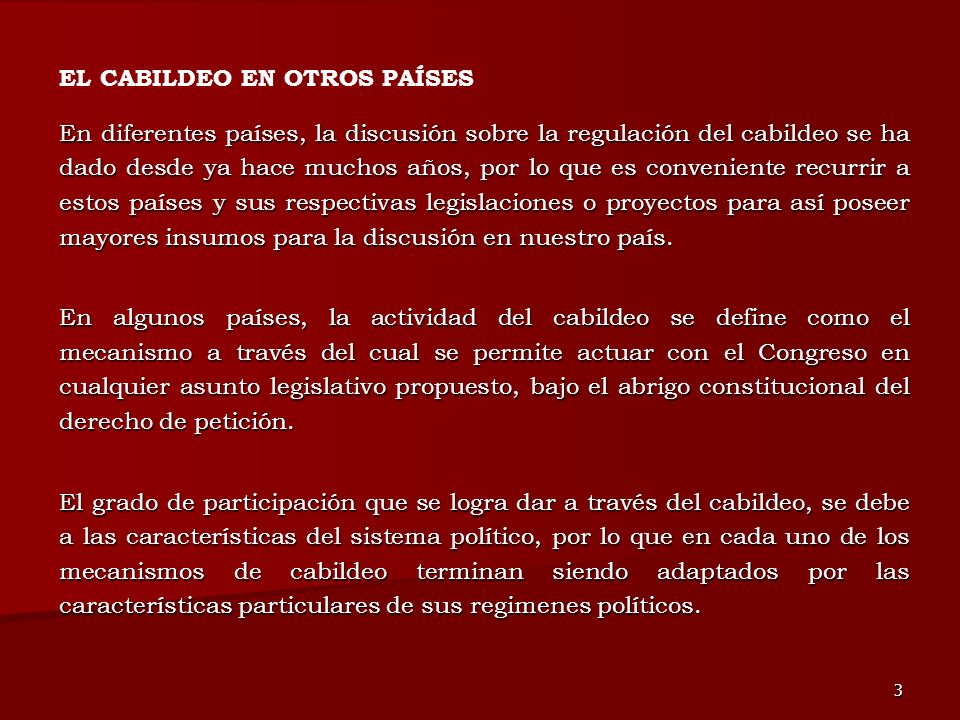 EL CABILDEO EN OTROS PAÍSES

En diferentes países, la discusión sobre la regulación del cabildeo se ha dado desde ya hace muchos años, por lo que es conveniente recurrir a estos países y sus respectivas legislaciones o proyectos para así poseer mayores insumos para la discusión en nuestro país.

En algunos países, la actividad del cabildeo se define como el mecanismo a través del cual se permite actuar con el Congreso en cualquier asunto legislativo propuesto, bajo el abrigo constitucional del derecho de petición.

El grado de participación que se logra dar a través del cabildeo, se debe a las características del sistema político, por lo que en cada uno de los mecanismos de cabildeo terminan siendo adaptados por las características particulares de sus regimenes políticos.

3